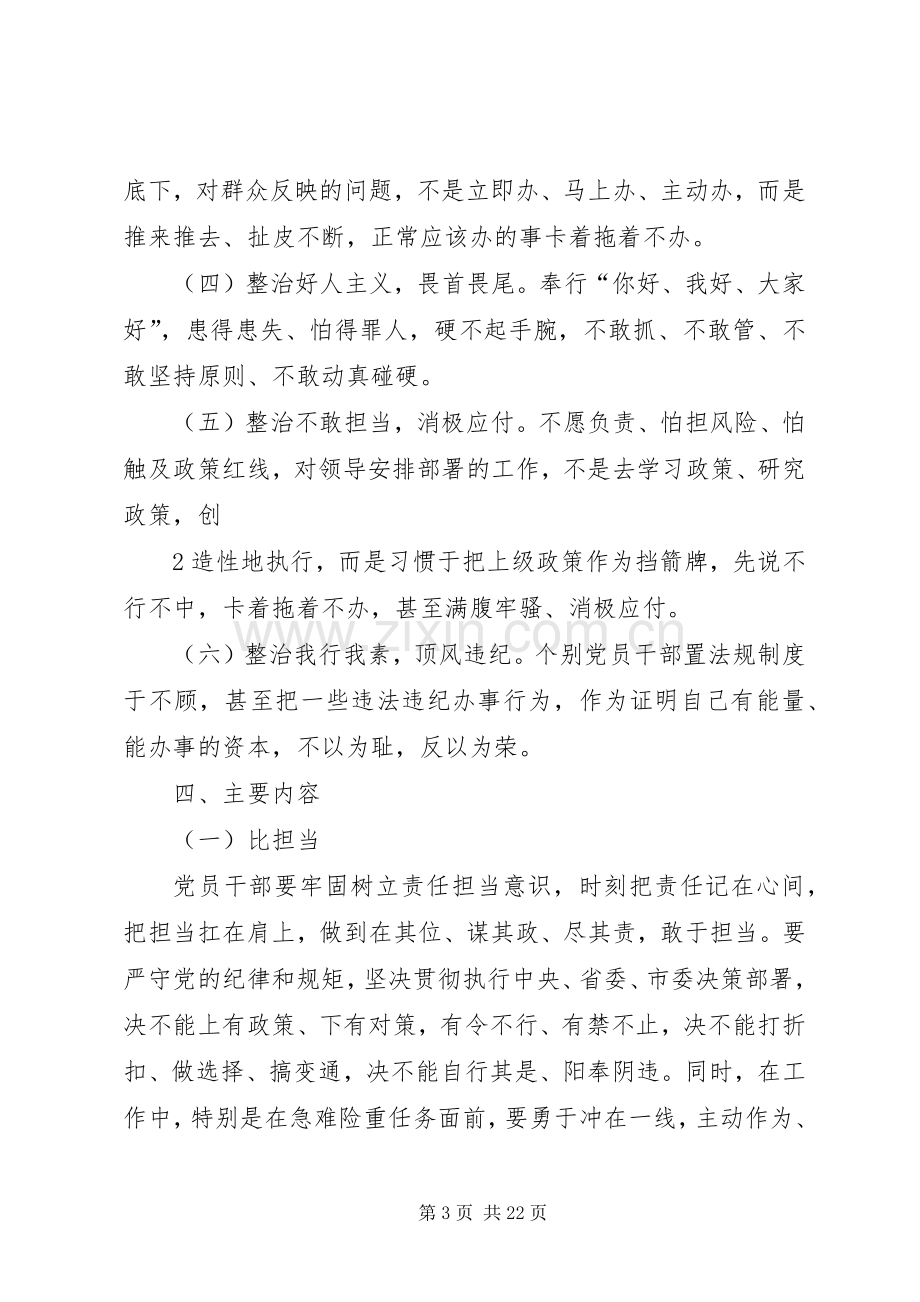 底下，对群众反映的问题，不是立即办、马上办、主动办，而是推来推去、扯皮不断，正常应该办的事卡着拖着不办。

（四）整治好人主义，畏首畏尾。奉行“你好、我好、大家好”，患得患失、怕得罪人，硬不起手腕，不敢抓、不敢管、不敢坚持原则、不敢动真碰硬。

（五）整治不敢担当，消极应付。不愿负责、怕担风险、怕触及政策红线，对领导安排部署的工作，不是去学习政策、研究政策，创

2造性地执行，而是习惯于把上级政策作为挡箭牌，先说不行不中，卡着拖着不办，甚至满腹牢骚、消极应付。

（六）整治我行我素，顶风违纪。个别党员干部置法规制度于不顾，甚至把一些违法违纪办事行为，作为证明自己有能量、能办事的资本，不以为耻，反以为荣。

四、主要内容

（一）比担当

党员干部要牢固树立责任担当意识，时刻把责任记在心间，把担当扛在肩上，做到在其位、谋其政、尽其责，敢于担当。要严守党的纪律和规矩，坚决贯彻执行中央、省委、市委决策部署，决不能上有政策、下有对策，有令不行、有禁不止，决不能打折扣、做选择、搞变通，决不能自行其是、阳奉阴违。同时，在工作中，特别是在急难险重任务面前，要勇于冲在一线，主动作为、

第3页 共22页

www.zixin.com.cn